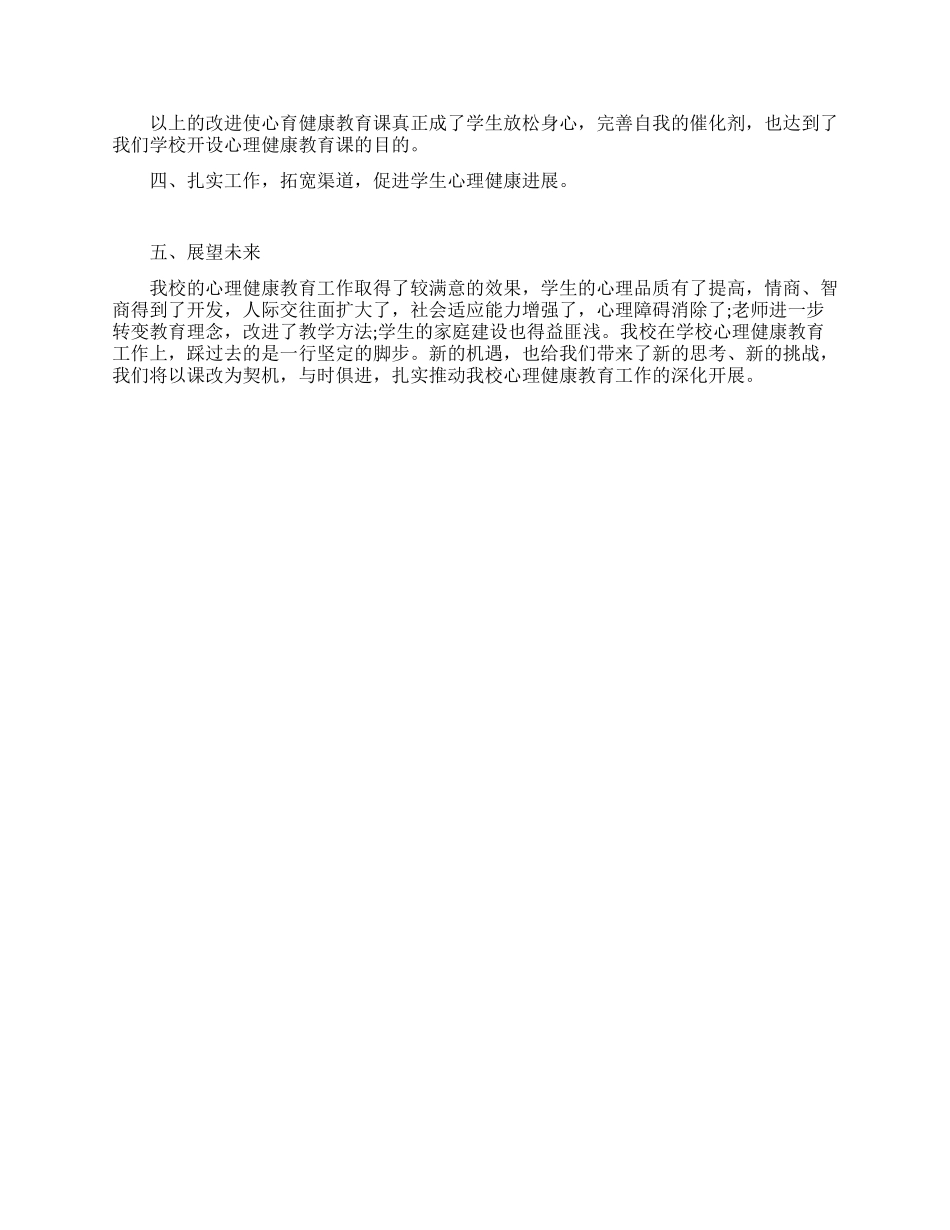 以上的改进使心育健康教育课真正成了学生放松身心，完善自我的催化剂，也达到了我们学校开设心理健康教育课的目的。

四、扎实工作，拓宽渠道，促进学生心理健康进展。

五、展望未来

我校的心理健康教育工作取得了较满意的效果，学生的心理品质有了提高，情商、智商得到了开发，人际交往面扩大了，社会适应能力增强了，心理障碍消除了;老师进一步转变教育理念，改进了教学方法;学生的家庭建设也得益匪浅。我校在学校心理健康教育工作上，踩过去的是一行坚定的脚步。新的机遇，也给我们带来了新的思考、新的挑战，我们将以课改为契机，与时俱进，扎实推动我校心理健康教育工作的深化开展。